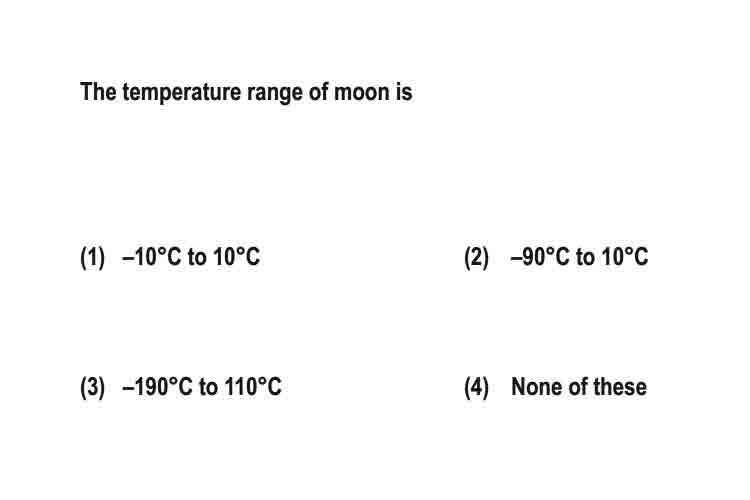 The temperature range of moon is

(1) $-10°C$ to $10°C$

(2) $-90°C$ to $10°C$

(3) $-190°C$ to $110°C$

(4) None of these